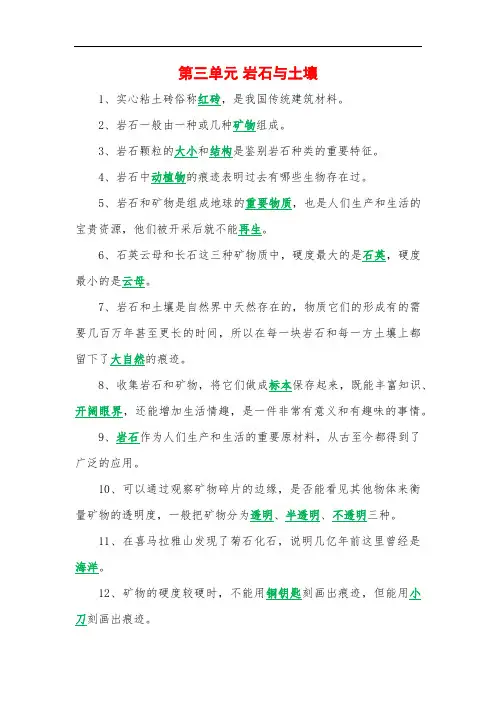 第三单元 岩石与土壤

1、实心粘土砖俗称红砖，是我国传统建筑材料。

2、岩石一般由一种或几种矿物组成。

3、岩石颗粒的大小和结构是鉴别岩石种类的重要特征。

4、岩石中动植物的痕迹表明过去有哪些生物存在过。

5、岩石和矿物是组成地球的重要物质，也是人们生产和生活的宝贵资源，他们被开采后就不能再生。

6、石英云母和长石这三种矿物质中，硬度最大的是石英，硬度最小的是云母。

7、岩石和土壤是自然界中天然存在的，物质它们的形成有的需要几百万年甚至更长的时间，所以在每一块岩石和每一方土壤上都留下了大自然的痕迹。

8、收集岩石和矿物，将它们做成标本保存起来，既能丰富知识、开阔眼界，还能增加生活情趣，是一件非常有意义和有趣味的事情。

9、岩石作为人们生产和生活的重要原材料，从古至今都得到了广泛的应用。

10、可以通过观察矿物碎片的边缘，是否能看见其他物体来衡量矿物的透明度，一般把矿物分为透明、半透明、不透明三种。

11、在喜马拉雅山发现了菊石化石，说明几亿年前这里曾经是海洋。

12、矿物的硬度较硬时，不能用铜钥匙刻画出痕迹，但能用小刀刻画出痕迹。